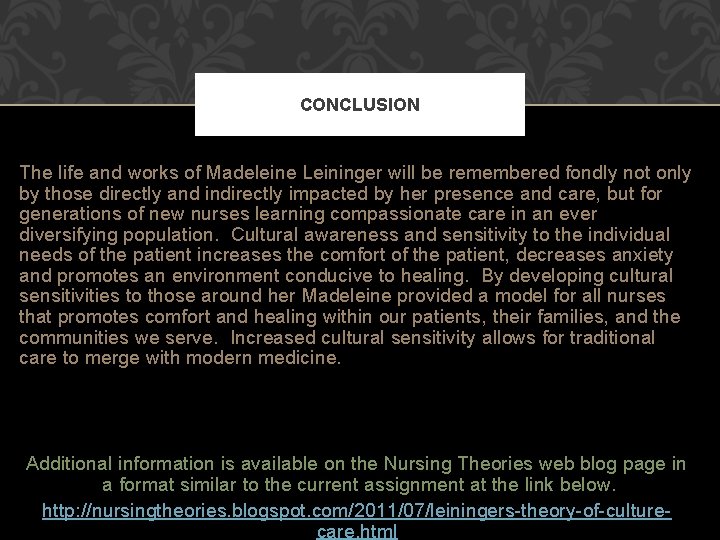 CONCLUSION

The life and works of Madeleine Leininger will be remembered fondly not only by those directly and indirectly impacted by her presence and care, but for generations of new nurses learning compassionate care in an ever diversifying population. Cultural awareness and sensitivity to the individual needs of the patient increases the comfort of the patient, decreases anxiety and promotes an environment conducive to healing. By developing cultural sensitivities to those around her Madeleine provided a model for all nurses that promotes comfort and healing within our patients, their families, and the communities we serve. Increased cultural sensitivity allows for traditional care to merge with modern medicine.

Additional information is available on the Nursing Theories web blog page in a format similar to the current assignment at the link below.

http://nursingtheories.blogspot.com/2011/07/leiningers-theory-of-culture-care.html